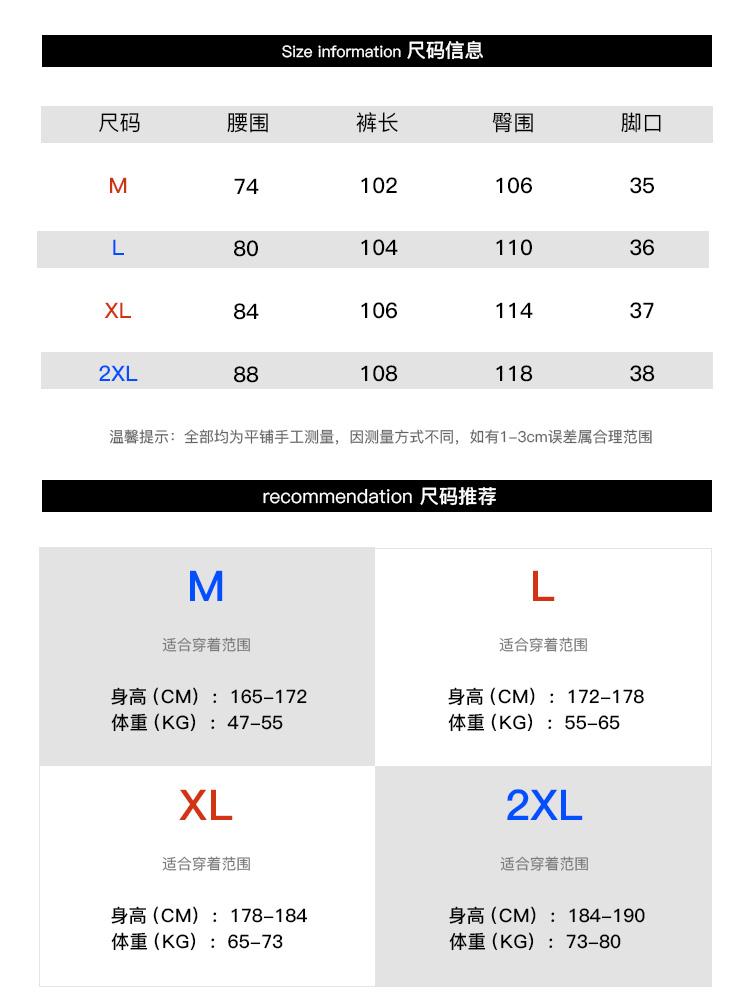 Size information 尺码信息

| 尺码 | 腰围 | 裤长 | 臀围 | 脚口 |
|---|---|---|---|---|
| M | 74 | 102 | 106 | 35 |
| L | 80 | 104 | 110 | 36 |
| XL | 84 | 106 | 114 | 37 |
| 2XL | 88 | 108 | 118 | 38 |

温馨提示：全部均为平铺手工测量，因测量方式不同，如有1-3cm误差属合理范围

recommendation 尺码推荐

M
适合穿着范围
身高（CM）：165-172
体重（KG）：47-55

L
适合穿着范围
身高（CM）：172-178
体重（KG）：55-65

XL
适合穿着范围
身高（CM）：178-184
体重（KG）：65-73

2XL
适合穿着范围
身高（CM）：184-190
体重（KG）：73-80